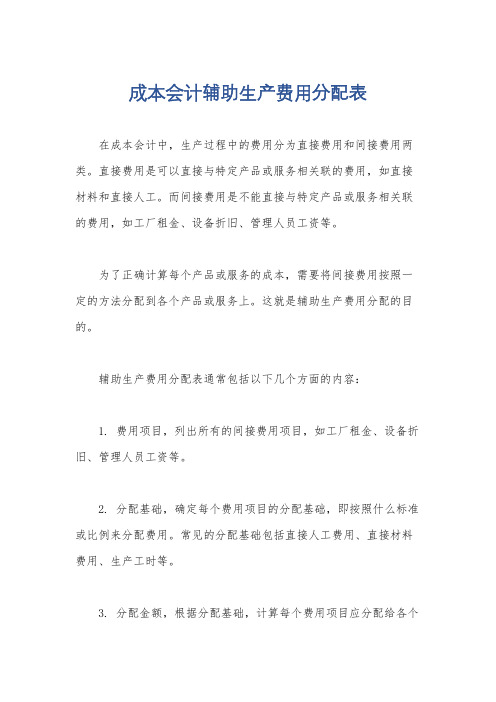 成本会计辅助生产费用分配表

在成本会计中，生产过程中的费用分为直接费用和间接费用两类。直接费用是可以直接与特定产品或服务相关联的费用，如直接材料和直接人工。而间接费用是不能直接与特定产品或服务相关联的费用，如工厂租金、设备折旧、管理人员工资等。

为了正确计算每个产品或服务的成本，需要将间接费用按照一定的方法分配到各个产品或服务上。这就是辅助生产费用分配的目的。

辅助生产费用分配表通常包括以下几个方面的内容：

1. 费用项目，列出所有的间接费用项目，如工厂租金、设备折旧、管理人员工资等。

2. 分配基础，确定每个费用项目的分配基础，即按照什么标准或比例来分配费用。常见的分配基础包括直接人工费用、直接材料费用、生产工时等。

3. 分配金额，根据分配基础，计算每个费用项目应分配给各个